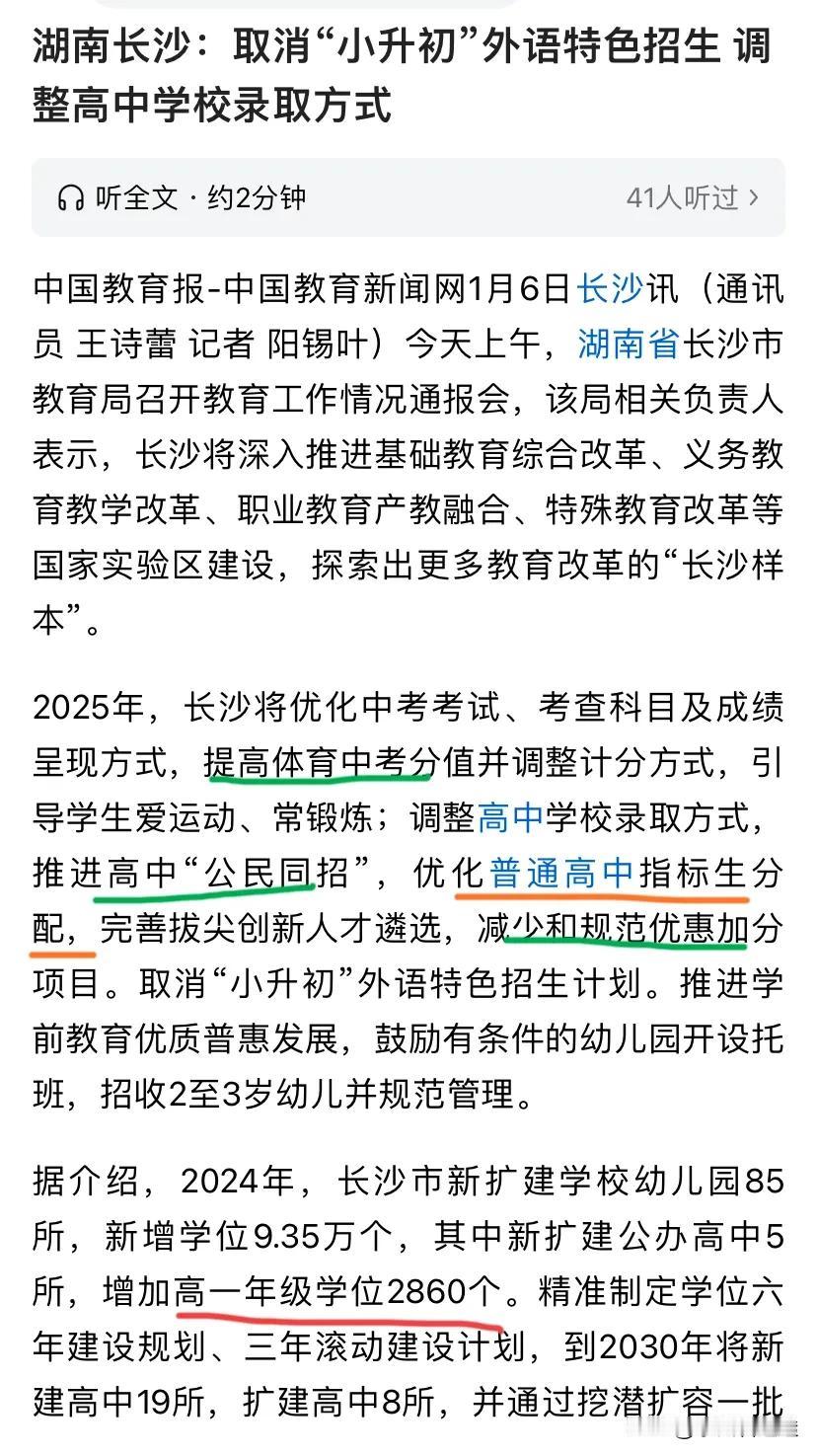 湖南长沙：取消“小升初”外语特色招生 调整高中学校录取方式

听全文 · 约2分钟

41人听过 >

中国教育报-中国教育新闻网1月6日长沙讯（通讯员 王诗蕾 记者 阳锡叶）今天上午，湖南省长沙市教育局召开教育工作情况通报会，该局相关负责人表示，长沙将深入推进基础教育综合改革、义务教育教学改革、职业教育产教融合、特殊教育改革等国家实验区建设，探索出更多教育改革的“长沙样本”。

2025年，长沙将优化中考考试、考查科目及成绩呈现方式，提高体育中考分值并调整计分方式，引导学生爱运动、常锻炼；调整高中学校录取方式，推进高中“公民同招”，优化普通高中指标生分配，完善拔尖创新人才遴选，减少和规范优惠加分项目。取消“小升初”外语特色招生计划。推进学前教育优质普惠发展，鼓励有条件的幼儿园开设托班，招收2至3岁幼儿并规范管理。

据介绍，2024年，长沙市新扩建学校幼儿园85所，新增学位9.35万个，其中新扩建公办高中5所，增加高一年级学位2860个。精准制定学位六年建设规划、三年滚动建设计划，到2030年将新建高中19所，扩建高中8所，并通过挖潜扩容一批